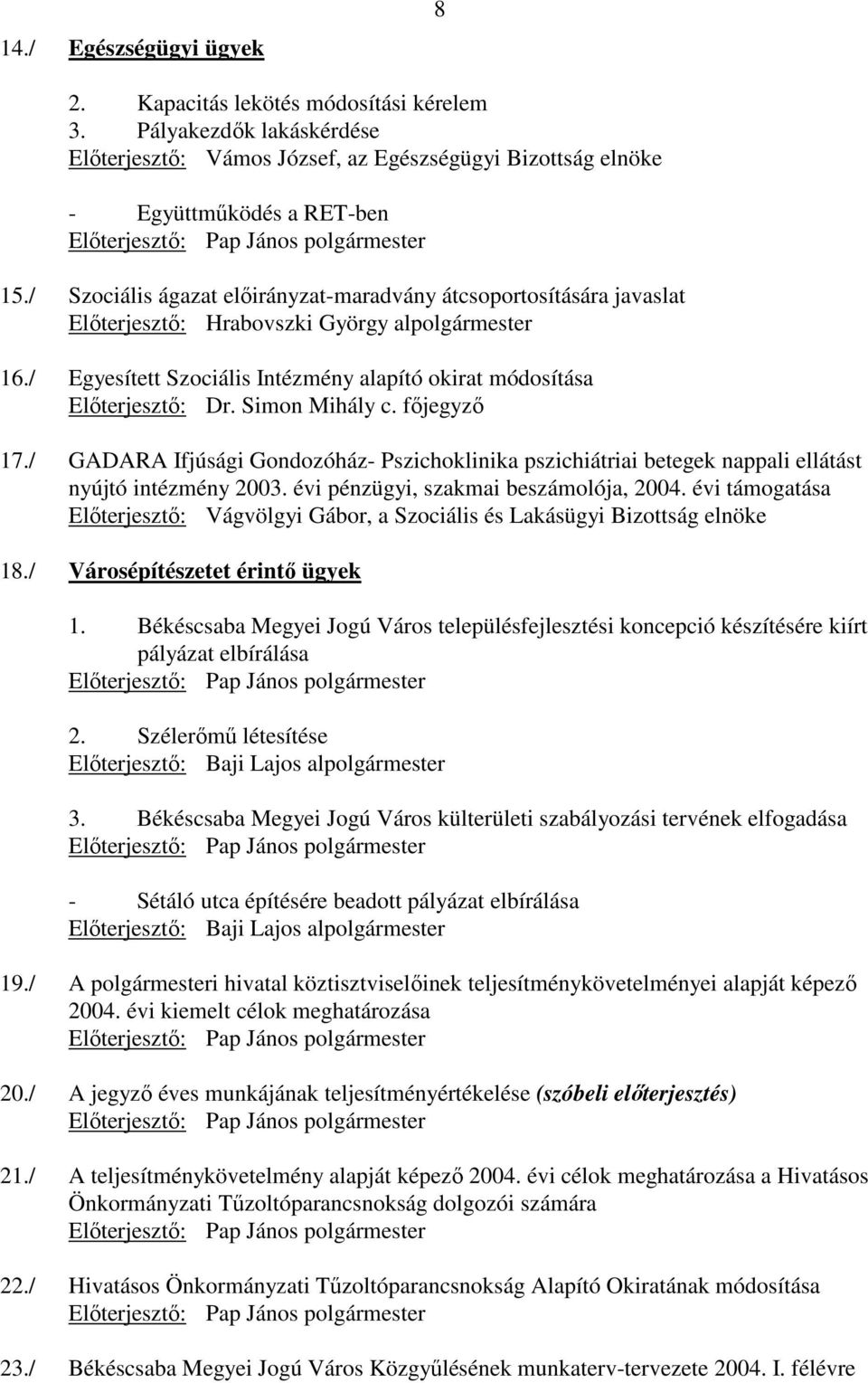 8

14./ Egészségügyi ügyek

2. Kapacitás lekötés módosítási kérelem
3. Pályakezdők lakáskérdése
Előterjesztő: Vámos József, az Egészségügyi Bizottság elnöke

- Együttműködés a RET-ben
Előterjesztő: Pap János polgármester

15./ Szociális ágazat előirányzat-maradvány átcsoportosítására javaslat
Előterjesztő: Hrabovszki György alpolgármester

16./ Egyesített Szociális Intézmény alapító okirat módosítása
Előterjesztő: Dr. Simon Mihály c. főjegyző

17./ GADARA Ifjúsági Gondozóház- Pszichoklinika pszichiátriai betegek nappali ellátást nyújtó intézmény 2003. évi pénzügyi, szakmai beszámolója, 2004. évi támogatása
Előterjesztő: Vágvölgyi Gábor, a Szociális és Lakásügyi Bizottság elnöke

18./ Városépítészetet érintő ügyek

1. Békéscsaba Megyei Jogú Város településfejlesztési koncepció készítésére kiírt pályázat elbírálása
Előterjesztő: Pap János polgármester

2. Szélerőmű létesítése
Előterjesztő: Baji Lajos alpolgármester

3. Békéscsaba Megyei Jogú Város külterületi szabályozási tervének elfogadása
Előterjesztő: Pap János polgármester

- Sétáló utca építésére beadott pályázat elbírálása
Előterjesztő: Baji Lajos alpolgármester

19./ A polgármesteri hivatal köztisztviselőinek teljesítménykövetelményei alapját képező 2004. évi kiemelt célok meghatározása
Előterjesztő: Pap János polgármester

20./ A jegyző éves munkájának teljesítményértékelése (szóbeli előterjesztés)
Előterjesztő: Pap János polgármester

21./ A teljesítménykövetelmény alapját képező 2004. évi célok meghatározása a Hivatásos Önkormányzati Tűzoltóparancsnokság dolgozói számára
Előterjesztő: Pap János polgármester

22./ Hivatásos Önkormányzati Tűzoltóparancsnokság Alapító Okiratának módosítása
Előterjesztő: Pap János polgármester

23./ Békéscsaba Megyei Jogú Város Közgyűlésének munkaterv-tervezete 2004. I. félévre